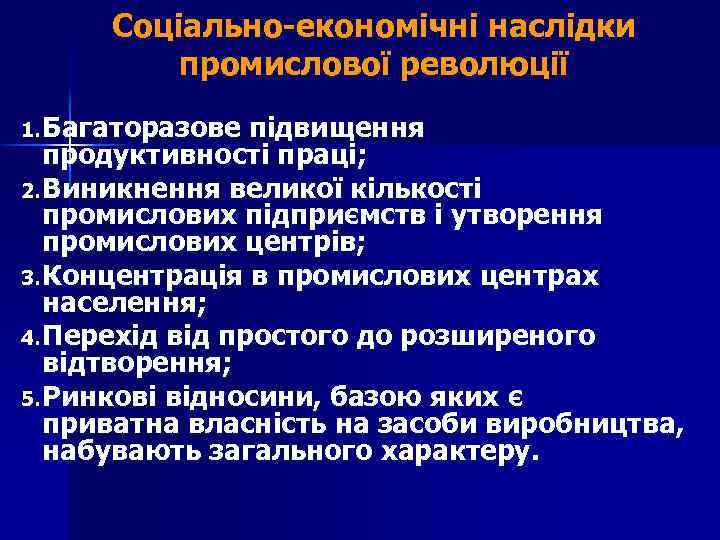 Соціально-економічні наслідки промислової революції

1. Багаторазове підвищення продуктивності праці;
2. Виникнення великої кількості промислових підприємств і утворення промислових центрів;
3. Концентрація в промислових центрах населення;
4. Перехід від простого до розширеного відтворення;
5. Ринкові відносини, базою яких є приватна власність на засоби виробництва, набувають загального характеру.